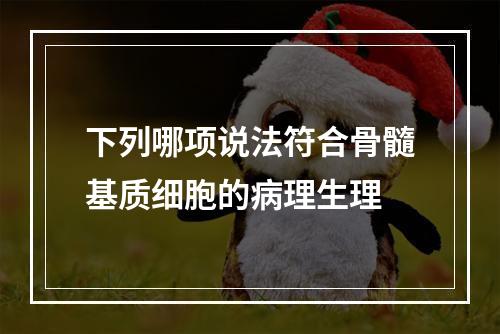 下列哪项说法符合骨髓基质细胞的病理生理